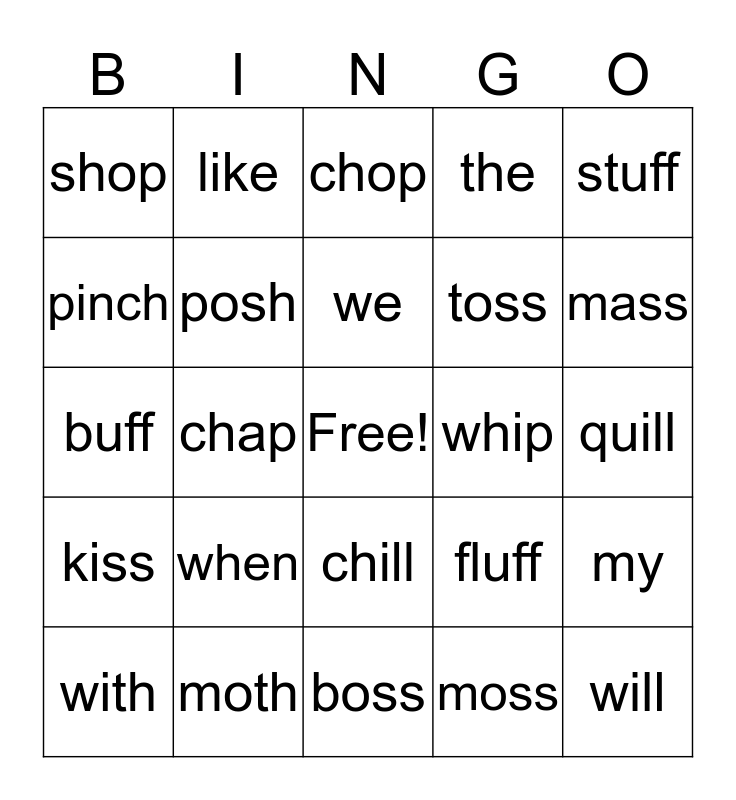 | B | I | N | G | O |
|---|---|---|---|---|
| shop | like | chop | the | stuff |
| pinch | posh | we | toss | mass |
| buff | chap | Free! | whip | quill |
| kiss | when | chill | fluff | my |
| with | moth | boss | moss | will |